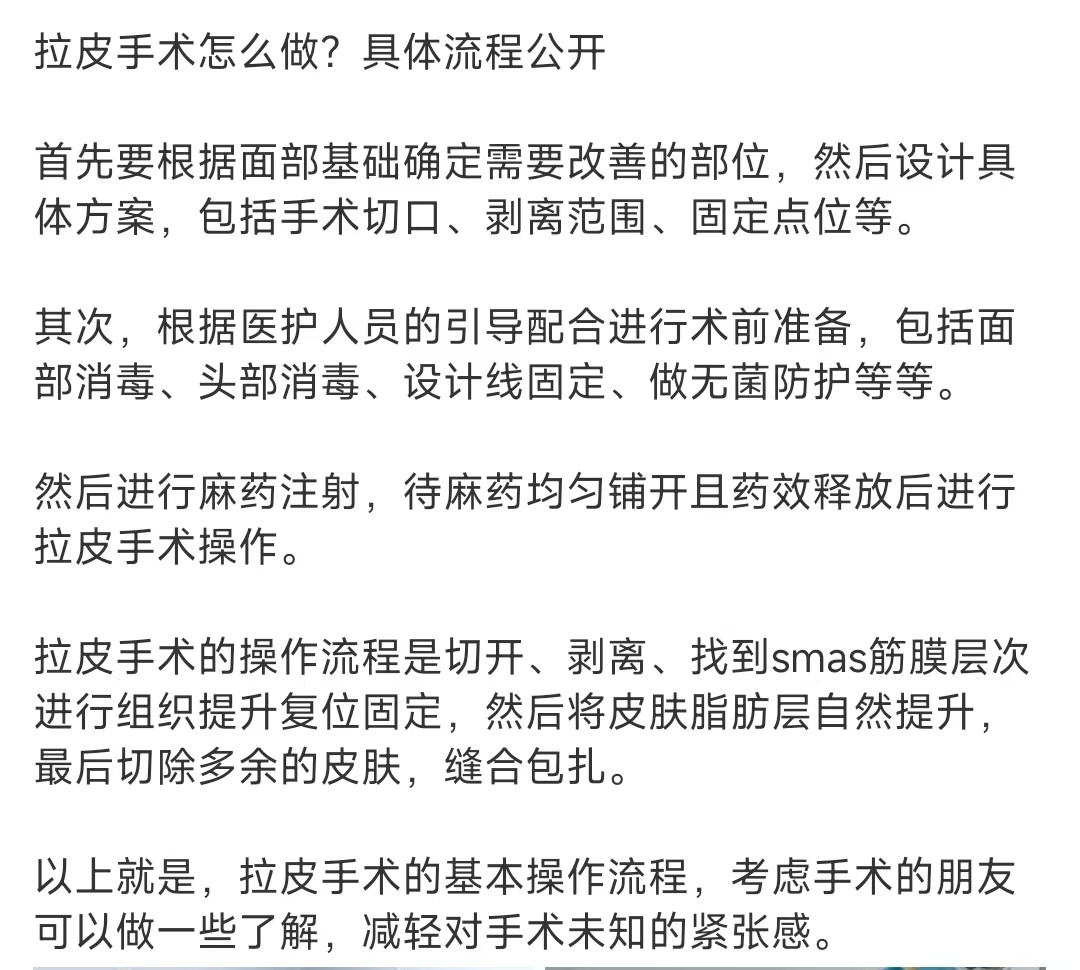 拉皮手术怎么做？具体流程公开

首先要根据面部基础确定需要改善的部位，然后设计具体方案，包括手术切口、剥离范围、固定点位等。

其次，根据医护人员的引导配合进行术前准备，包括面部消毒、头部消毒、设计线固定、做无菌防护等等。

然后进行麻药注射，待麻药均匀铺开且药效释放后进行拉皮手术操作。

拉皮手术的操作流程是切开、剥离、找到smas筋膜层次进行组织提升复位固定，然后将皮肤脂肪层自然提升，最后切除多余的皮肤，缝合包扎。

以上就是，拉皮手术的基本操作流程，考虑手术的朋友可以做一些了解，减轻对手术未知的紧张感。